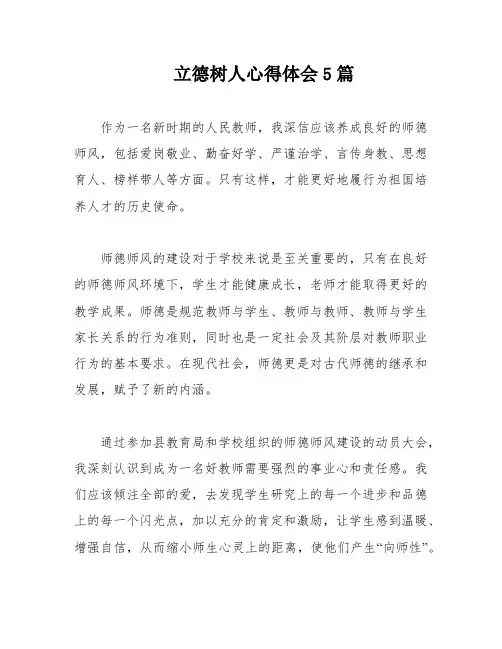 立德树人心得体会5篇

作为一名新时期的人民教师，我深信应该养成良好的师德师风，包括爱岗敬业、勤奋好学、严谨治学、言传身教、思想育人、榜样带人等方面。只有这样，才能更好地履行为祖国培养人才的历史使命。

师德师风的建设对于学校来说是至关重要的，只有在良好的师德师风环境下，学生才能健康成长，老师才能取得更好的教学成果。师德是规范教师与学生、教师与教师、教师与学生家长关系的行为准则，同时也是一定社会及其阶层对教师职业行为的基本要求。在现代社会，师德更是对古代师德的继承和发展，赋予了新的内涵。

通过参加县教育局和学校组织的师德师风建设的动员大会，我深刻认识到成为一名好教师需要强烈的事业心和责任感。我们应该倾注全部的爱，去发现学生研究上的每一个进步和品德上的每一个闪光点，加以充分的肯定和激励，让学生感到温暖、增强自信，从而缩小师生心灵上的距离，使他们产生“向师性”。